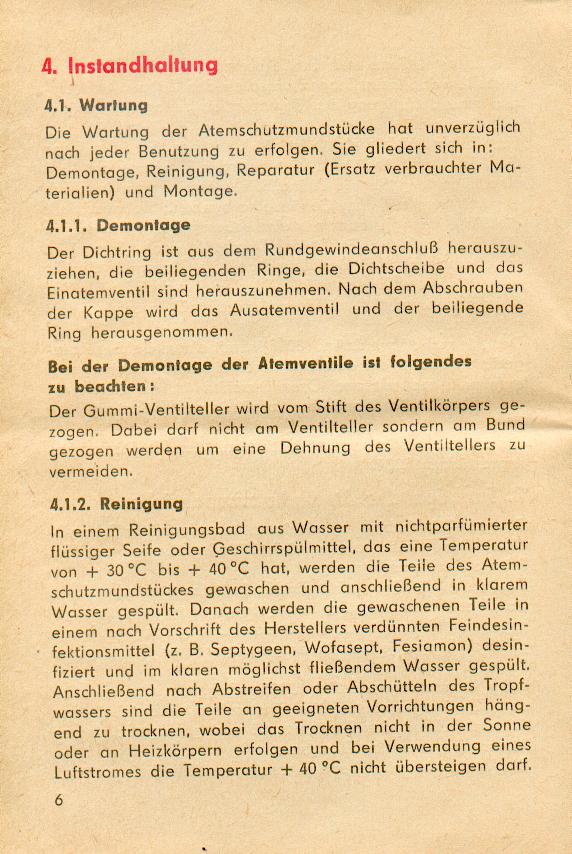 4. Instandhaltung

4.1. Wartung

Die Wartung der Atemschutzmundstücke hat unverzüglich nach jeder Benutzung zu erfolgen. Sie gliedert sich in: Demontage, Reinigung, Reparatur (Ersatz verbrauchter Materialien) und Montage.

4.1.1. Demontage

Der Dichtring ist aus dem Rundgewindeanschluß herauszuziehen, die beiliegenden Ringe, die Dichtscheibe und das Einatemventil sind herauszunehmen. Nach dem Abschrauben der Kappe wird das Ausatemventil und der beiliegende Ring herausgenommen.

Bei der Demontage der Atemventile ist folgendes zu beachten:

Der Gummi-Ventilteller wird vom Stift des Ventilkörpers gezogen. Dabei darf nicht am Ventilteller sondern am Bund gezogen werden um eine Dehnung des Ventiltellers zu vermeiden.

4.1.2. Reinigung

In einem Reinigungsbad aus Wasser mit nichtparfümierter flüssiger Seife oder Geschirrspülmittel, das eine Temperatur von + 30 °C bis + 40 °C hat, werden die Teile des Atemschutzmundstückes gewaschen und anschließend in klarem Wasser gespült. Danach werden die gewaschenen Teile in einem nach Vorschrift des Herstellers verdünnten Feindesinfektionsmittel (z. B. Septygeen, Wofasept, Fesiamon) desinfiziert und im klaren möglichst fließendem Wasser gespült. Anschließend nach Abstreifen oder Abschütteln des Tropfwassers sind die Teile an geeigneten Vorrichtungen hängend zu trocknen, wobei das Trocknen nicht in der Sonne oder an Heizkörpern erfolgen und bei Verwendung eines Luftstromes die Temperatur + 40 °C nicht übersteigen darf.

6